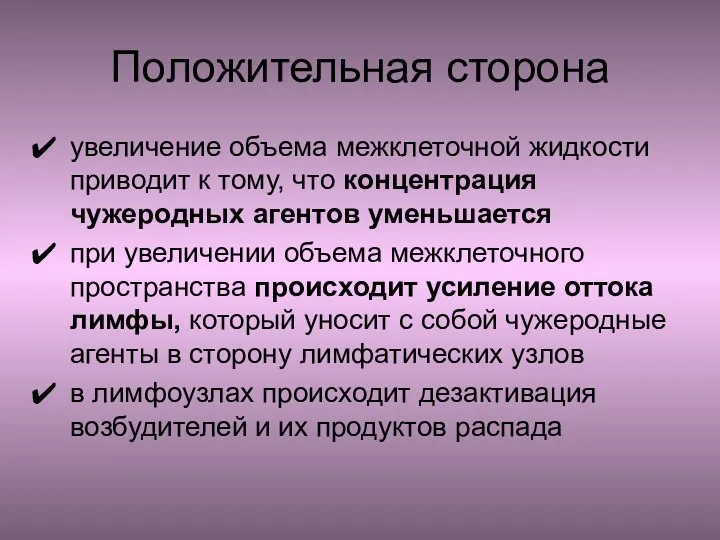 Положительная сторона

✔ увеличение объема межклеточной жидкости приводит к тому, что концентрация чужеродных агентов уменьшается

✔ при увеличении объема межклеточного пространства происходит усиление оттока лимфы, который уносит с собой чужеродные агенты в сторону лимфатических узлов

✔ в лимфоузлах происходит дезактивация возбудителей и их продуктов распада